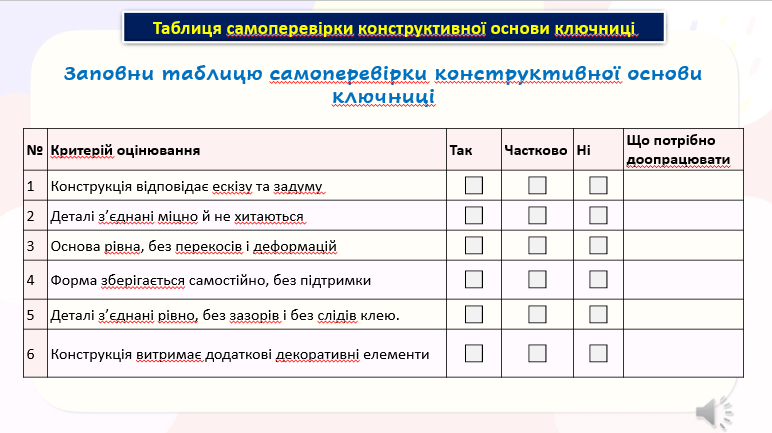 Таблиця самоперевірки конструктивної основи ключниці

Заповни таблицю самоперевірки конструктивної основи ключниці

| № | Критерій оцінювання | Так | Частково | Ні | Що потрібно доопрацювати |
|---|---|---|---|---|---|
| 1 | Конструкція відповідає ескізу та задуму | ☐ | ☐ | ☐ | |
| 2 | Деталі з'єднані міцно й не хитаються | ☐ | ☐ | ☐ | |
| 3 | Основа рівна, без перекосів і деформацій | ☐ | ☐ | ☐ | |
| 4 | Форма зберігається самостійно, без підтримки | ☐ | ☐ | ☐ | |
| 5 | Деталі з'єднані рівно, без зазорів і без слідів клею. | ☐ | ☐ | ☐ | |
| 6 | Конструкція витримає додаткові декоративні елементи | ☐ | ☐ | ☐ | |